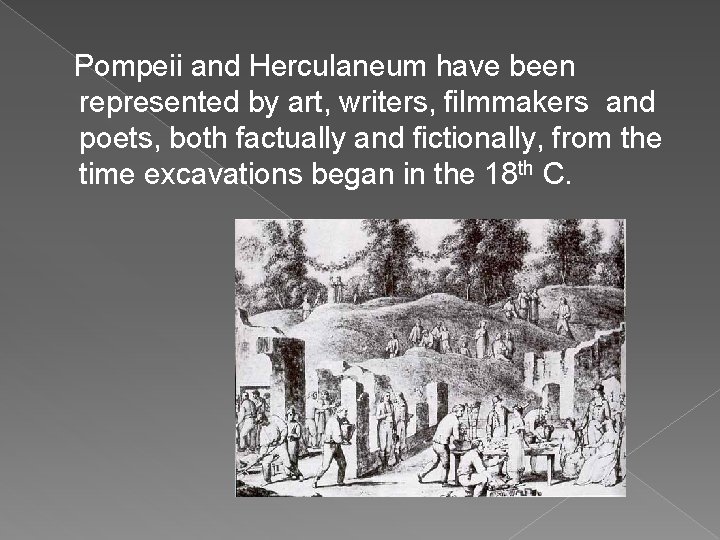 Pompeii and Herculaneum have been represented by art, writers, filmmakers and poets, both factually and fictionally, from the time excavations began in the 18th C.